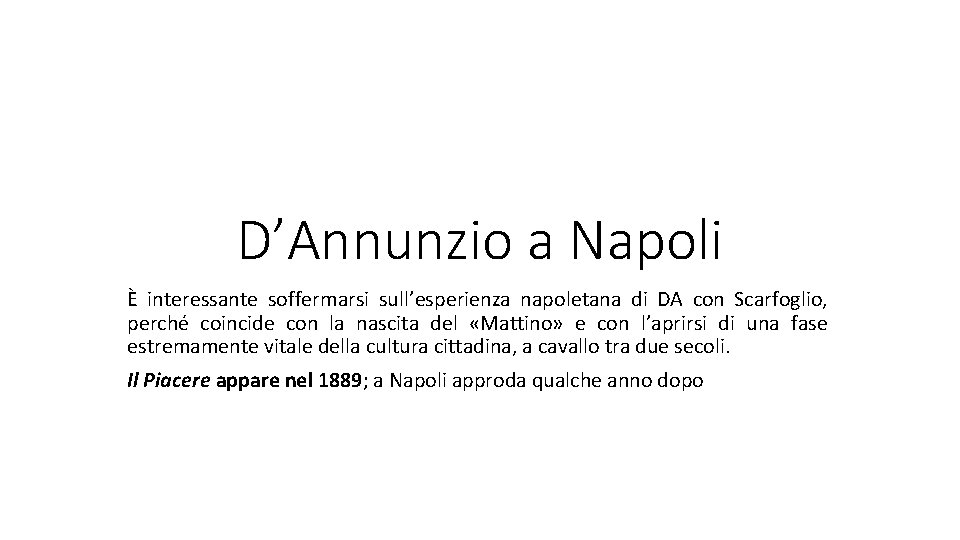 D’Annunzio a Napoli

È interessante soffermarsi sull’esperienza napoletana di DA con Scarfoglio, perché coincide con la nascita del «Mattino» e con l’aprirsi di una fase estremamente vitale della cultura cittadina, a cavallo tra due secoli.

Il Piacere appare nel 1889; a Napoli approda qualche anno dopo